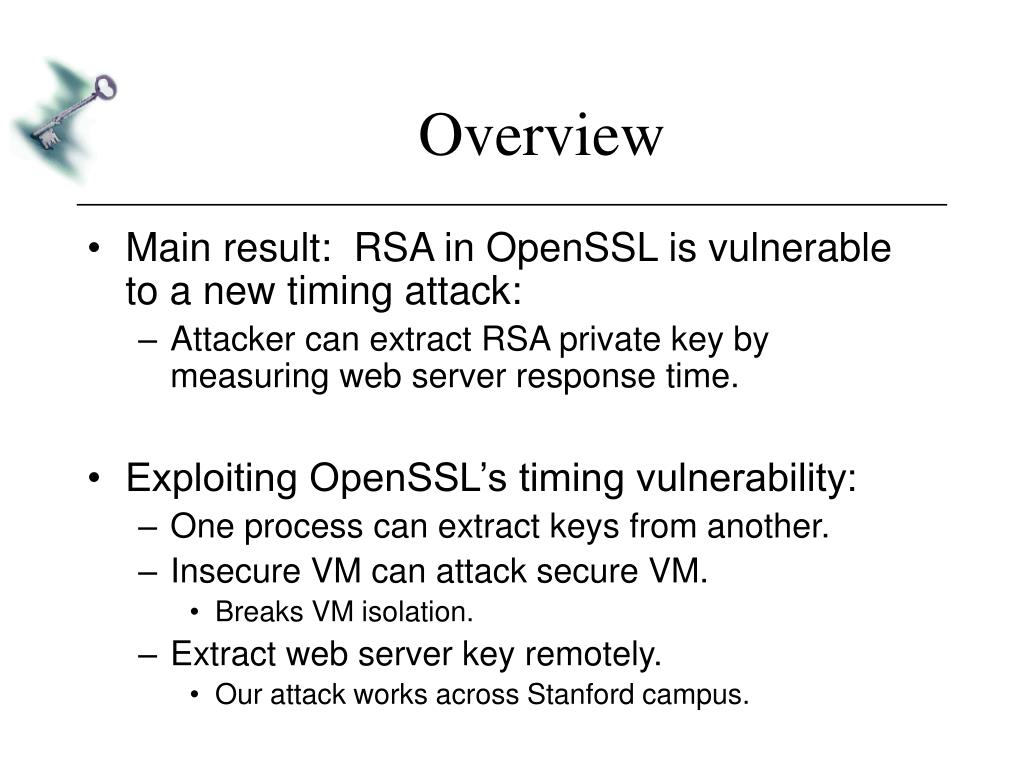 Overview

• Main result: RSA in OpenSSL is vulnerable to a new timing attack:
– Attacker can extract RSA private key by measuring web server response time.

• Exploiting OpenSSL's timing vulnerability:
– One process can extract keys from another.
– Insecure VM can attack secure VM.
• Breaks VM isolation.
– Extract web server key remotely.
• Our attack works across Stanford campus.